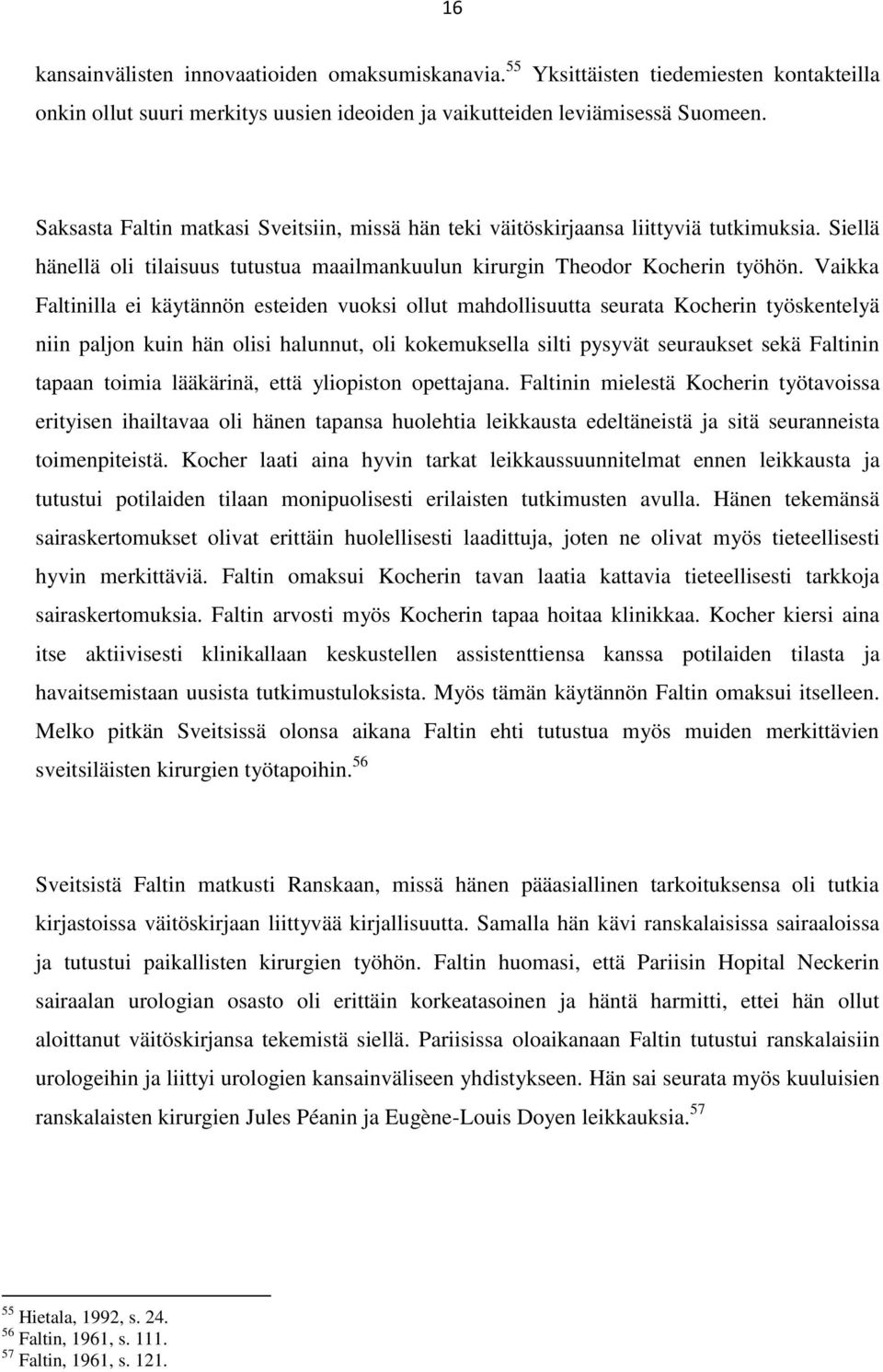 16

kansainvälisten innovaatioiden omaksumiskanavia.$^{55}$ Yksittäisten tiedemiesten kontakteilla onkin ollut suuri merkitys uusien ideoiden ja vaikutteiden leviämisessä Suomeen.

Saksasta Faltin matkasi Sveitsiin, missä hän teki väitöskirjaansa liittyviä tutkimuksia. Siellä hänellä oli tilaisuus tutustua maailmankuulun kirurgin Theodor Kocherin työhön. Vaikka Faltinilla ei käytännön esteiden vuoksi ollut mahdollisuutta seurata Kocherin työskentelyä niin paljon kuin hän olisi halunnut, oli kokemuksella silti pysyvät seuraukset sekä Faltinin tapaan toimia lääkärinä, että yliopiston opettajana. Faltinin mielestä Kocherin työtavoissa erityisen ihailtavaa oli hänen tapansa huolehtia leikkausta edeltäneistä ja sitä seuranneista toimenpiteistä. Kocher laati aina hyvin tarkat leikkaussuunnitelmat ennen leikkausta ja tutustui potilaiden tilaan monipuolisesti erilaisten tutkimusten avulla. Hänen tekemänsä sairaskertomukset olivat erittäin huolellisesti laadittuja, joten ne olivat myös tieteellisesti hyvin merkittäviä. Faltin omaksui Kocherin tavan laatia kattavia tieteellisesti tarkkoja sairaskertomuksia. Faltin arvosti myös Kocherin tapaa hoitaa klinikkaa. Kocher kiersi aina itse aktiivisesti klinikallaan keskustellen assistenttiensa kanssa potilaiden tilasta ja havaitsemistaan uusista tutkimustuloksista. Myös tämän käytännön Faltin omaksui itselleen. Melko pitkän Sveitsissä olonsa aikana Faltin ehti tutustua myös muiden merkittävien sveitsiläisten kirurgien työtapoihin.$^{56}$

Sveitsistä Faltin matkusti Ranskaan, missä hänen pääasiallinen tarkoituksensa oli tutkia kirjastoissa väitöskirjaan liittyvää kirjallisuutta. Samalla hän kävi ranskalaisissa sairaaloissa ja tutustui paikallisten kirurgien työhön. Faltin huomasi, että Pariisin Hopital Neckerin sairaalan urologian osasto oli erittäin korkeatasoinen ja häntä harmitti, ettei hän ollut aloittanut väitöskirjansa tekemistä siellä. Pariisissa oloaikanaan Faltin tutustui ranskalaisiin urologeihin ja liittyi urologien kansainväliseen yhdistykseen. Hän sai seurata myös kuuluisien ranskalaisten kirurgien Jules Péanin ja Eugène-Louis Doyen leikkauksia.$^{57}$

$^{55}$ Hietala, 1992, s. 24.
$^{56}$ Faltin, 1961, s. 111.
$^{57}$ Faltin, 1961, s. 121.